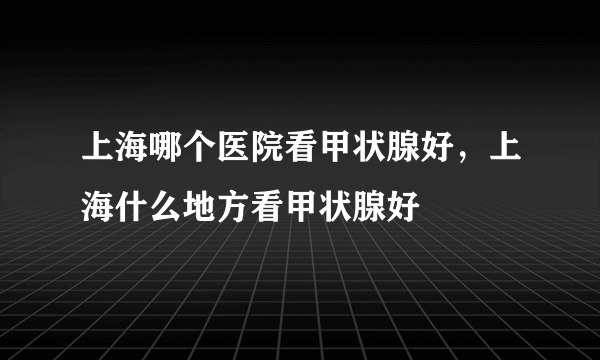 上海哪个医院看甲状腺好，上海什么地方看甲状腺好